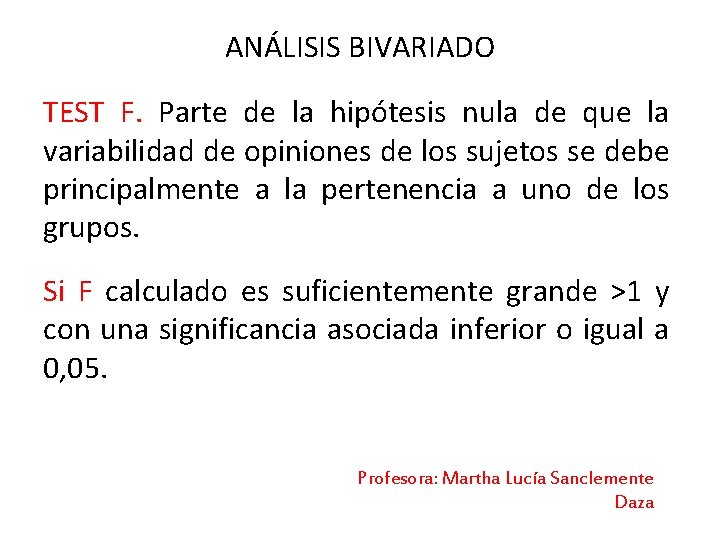 ANÁLISIS BIVARIADO

TEST F. Parte de la hipótesis nula de que la variabilidad de opiniones de los sujetos se debe principalmente a la pertenencia a uno de los grupos.

Si F calculado es suficientemente grande >1 y con una significancia asociada inferior o igual a 0,05.

Profesora: Martha Lucía Sanclemente Daza